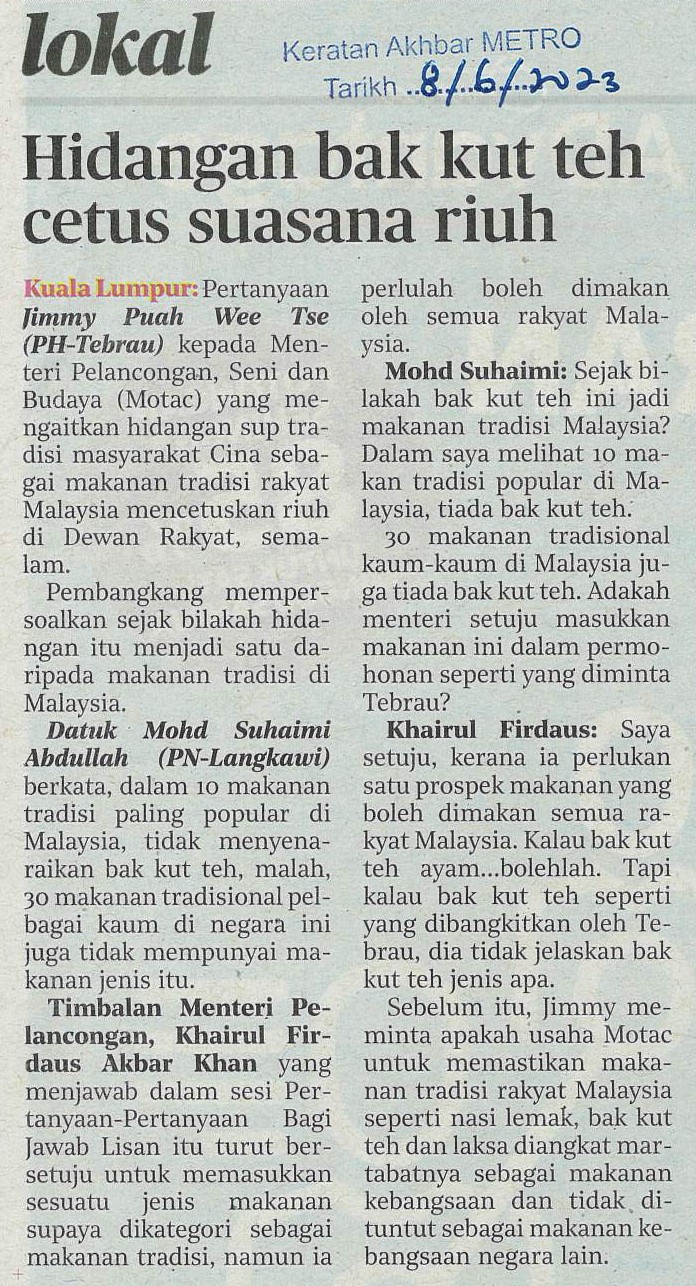 lokal

Keratan Akhbar METRO
Tarikh 8/6/2023

Hidangan bak kut teh cetus suasana riuh

Kuala Lumpur: Pertanyaan Jimmy Puah Wee Tse (PH-Tebrau) kepada Menteri Pelancongan, Seni dan Budaya (Motac) yang mengaitkan hidangan sup tradisi masyarakat Cina sebagai makanan tradisi rakyat Malaysia mencetuskan riuh di Dewan Rakyat, semalam.

Pembangkang mempersoalkan sejak bilakah hidangan itu menjadi satu daripada makanan tradisi di Malaysia.

Datuk Mohd Suhaimi Abdullah (PN-Langkawi) berkata, dalam 10 makanan tradisi paling popular di Malaysia, tidak menyenaraikan bak kut teh, malah, 30 makanan tradisional pelbagai kaum di negara ini juga tidak mempunyai makanan jenis itu.

Timbalan Menteri Pelancongan, Khairul Firdaus Akbar Khan yang menjawab dalam sesi Pertanyaan-Pertanyaan Bagi Jawab Lisan itu turut bersetuju untuk memasukkan sesuatu jenis makanan supaya dikategori sebagai makanan tradisi, namun ia perlulah boleh dimakan oleh semua rakyat Malaysia.

Mohd Suhaimi: Sejak bilakah bak kut teh ini jadi makanan tradisi Malaysia? Dalam saya melihat 10 makan tradisi popular di Malaysia, tiada bak kut teh.

30 makanan tradisional kaum-kaum di Malaysia juga tiada bak kut teh. Adakah menteri setuju masukkan makanan ini dalam permohonan seperti yang diminta Tebrau?

Khairul Firdaus: Saya setuju, kerana ia perlukan satu prospek makanan yang boleh dimakan semua rakyat Malaysia. Kalau bak kut teh ayam...bolehlah. Tapi kalau bak kut teh seperti yang dibangkitkan oleh Tebrau, dia tidak jelaskan bak kut teh jenis apa.

Sebelum itu, Jimmy meminta apakah usaha Motac untuk memastikan makanan tradisi rakyat Malaysia seperti nasi lemak, bak kut teh dan laksa diangkat martabatnya sebagai makanan kebangsaan dan tidak dituntut sebagai makanan kebangsaan negara lain.